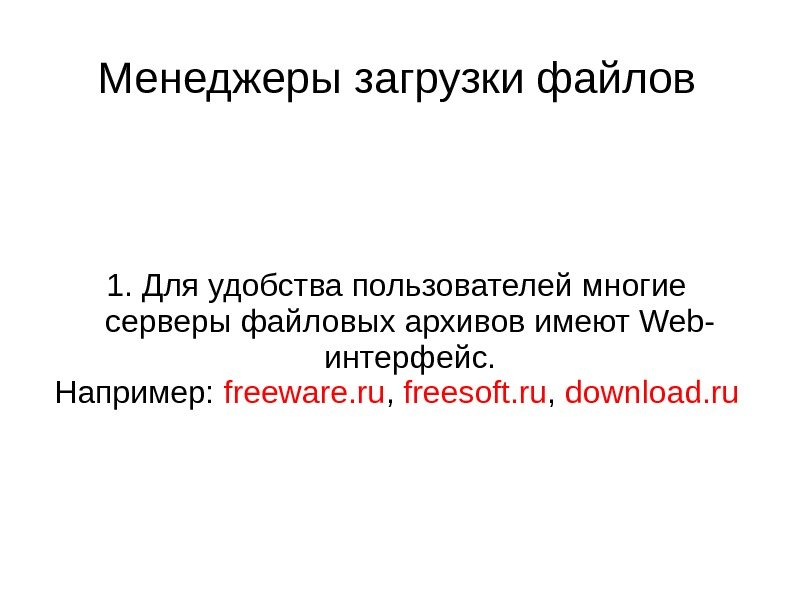 Менеджеры загрузки файлов

1. Для удобства пользователей многие серверы файловых архивов имеют Web-интерфейс.

Например: freeware.ru, freesoft.ru, download.ru